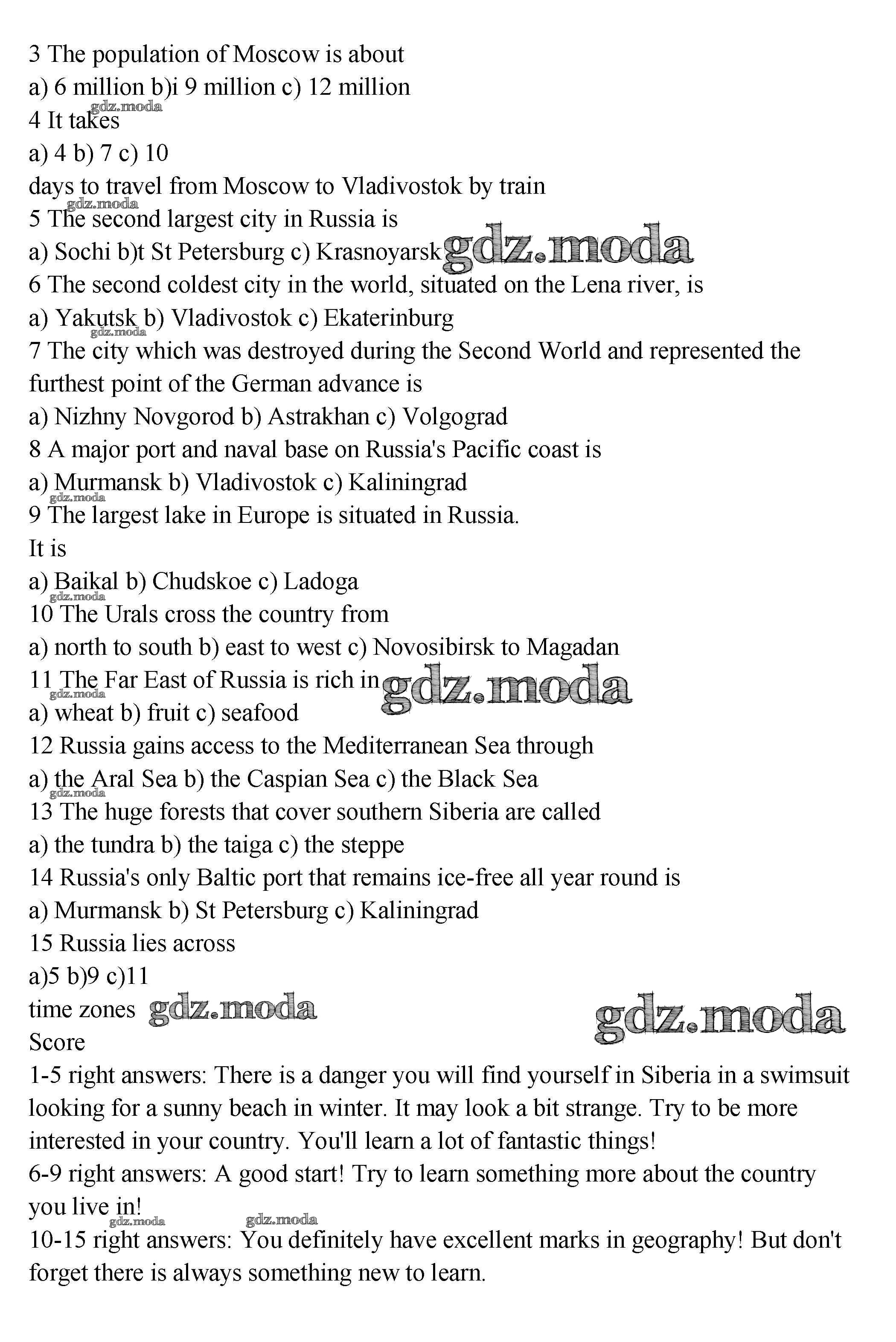 3 The population of Moscow is about
a) 6 million b)i 9 million c) 12 million
gdz.moda
4 It takes
a) 4 b) 7 c) 10
days to travel from Moscow to Vladivostok by train
gdz.moda
5 The second largest city in Russia is
a) Sochi b)t St Petersburg c) Krasnoyarsk gdz.moda
6 The second coldest city in the world, situated on the Lena river, is
a) Yakutsk b) Vladivostok c) Ekaterinburg
gdz.moda
7 The city which was destroyed during the Second World and represented the furthest point of the German advance is
a) Nizhny Novgorod b) Astrakhan c) Volgograd
8 A major port and naval base on Russia's Pacific coast is
a) Murmansk b) Vladivostok c) Kaliningrad
gdz.moda
9 The largest lake in Europe is situated in Russia.
It is
a) Baikal b) Chudskoe c) Ladoga
gdz.moda
10 The Urals cross the country from
a) north to south b) east to west c) Novosibirsk to Magadan
11 The Far East of Russia is rich in gdz.moda
gdz.moda
a) wheat b) fruit c) seafood
12 Russia gains access to the Mediterranean Sea through
a) the Aral Sea b) the Caspian Sea c) the Black Sea
gdz.moda
13 The huge forests that cover southern Siberia are called
a) the tundra b) the taiga c) the steppe
14 Russia's only Baltic port that remains ice-free all year round is
a) Murmansk b) St Petersburg c) Kaliningrad
15 Russia lies across
a)5 b)9 c)11
time zones gdz.moda gdz.moda
Score
1-5 right answers: There is a danger you will find yourself in Siberia in a swimsuit looking for a sunny beach in winter. It may look a bit strange. Try to be more interested in your country. You'll learn a lot of fantastic things!
6-9 right answers: A good start! Try to learn something more about the country you live in!
gdz.moda gdz.moda
10-15 right answers: You definitely have excellent marks in geography! But don't forget there is always something new to learn.